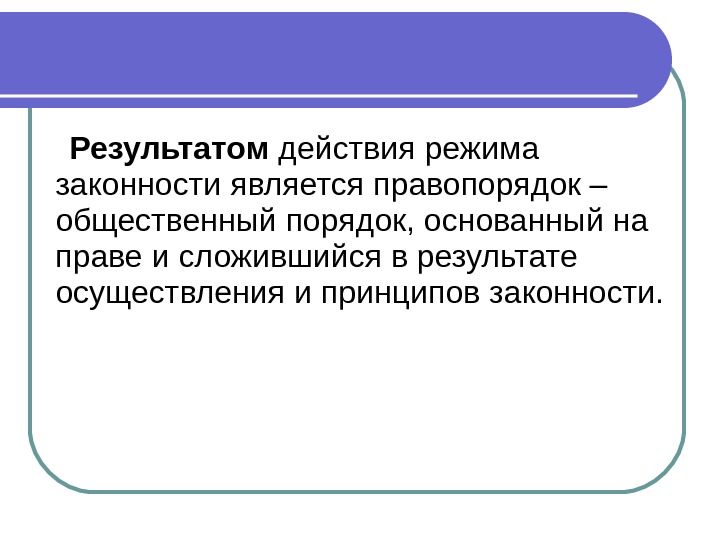 Результатом действия режима законности является правопорядок – общественный порядок, основанный на праве и сложившийся в результате осуществления и принципов законности.